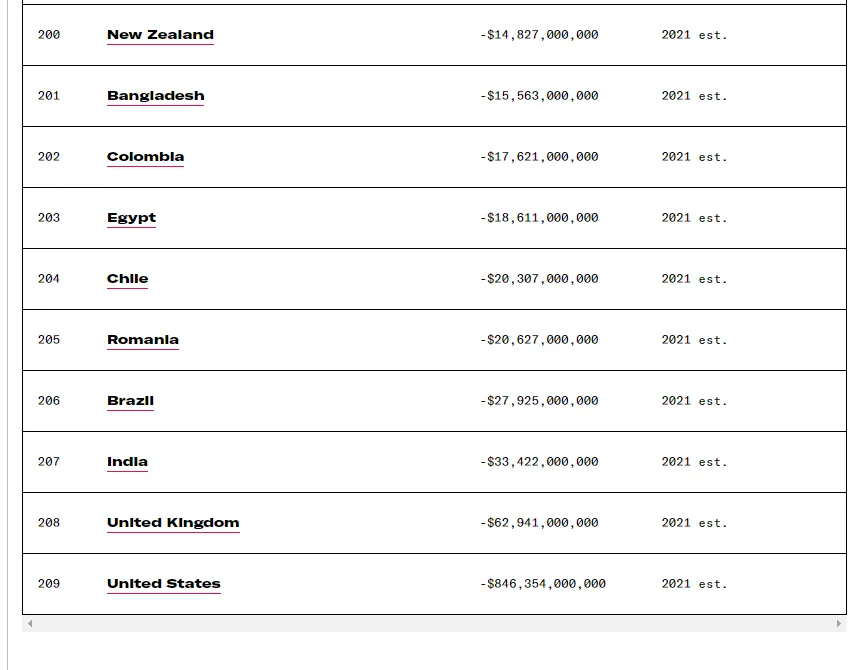 | | | | |
|---|---|---|---|
| 200 | New Zealand | -$14,827,000,000 | 2021 est. |
| 201 | Bangladesh | -$15,563,000,000 | 2021 est. |
| 202 | Colombia | -$17,621,000,000 | 2021 est. |
| 203 | Egypt | -$18,611,000,000 | 2021 est. |
| 204 | Chile | -$20,307,000,000 | 2021 est. |
| 205 | Romania | -$20,627,000,000 | 2021 est. |
| 206 | Brazil | -$27,925,000,000 | 2021 est. |
| 207 | India | -$33,422,000,000 | 2021 est. |
| 208 | United Kingdom | -$62,941,000,000 | 2021 est. |
| 209 | United States | -$846,354,000,000 | 2021 est. |